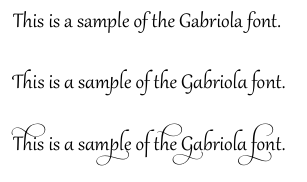 This is a sample of the Gabriola font.

This is a sample of the Gabriola font.

This is a sample of the Gabriola font.